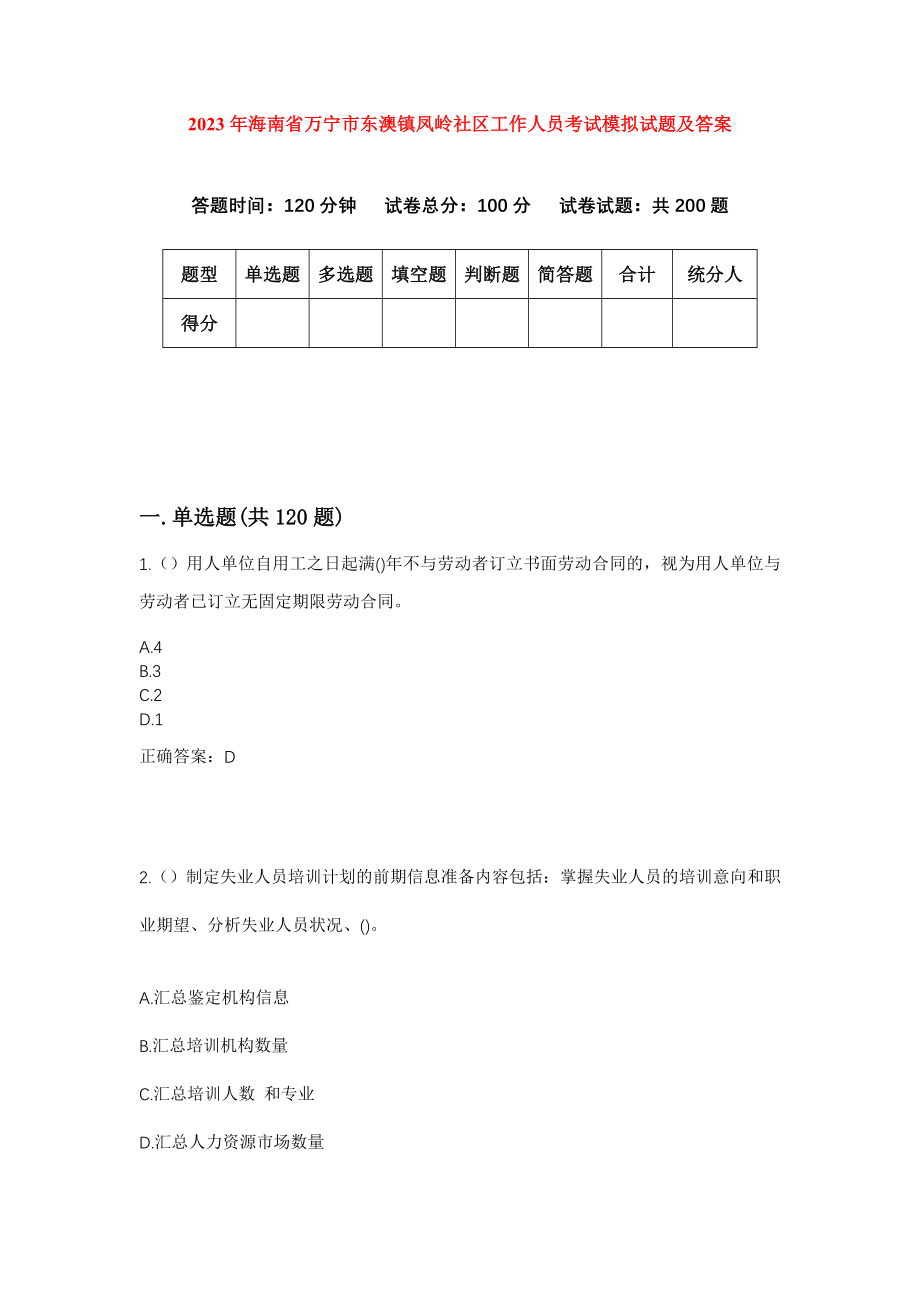 2023年海南省万宁市东澳镇凤岭社区工作人员考试模拟试题及答案

答题时间：120分钟　试卷总分：100分　试卷试题：共200题

| 题型 | 单选题 | 多选题 | 填空题 | 判断题 | 简答题 | 合计 | 统分人 |
|---|---|---|---|---|---|---|---|
| 得分 | | | | | | | |

一.单选题(共120题)

1.（）用人单位自用工之日起满()年不与劳动者订立书面劳动合同的，视为用人单位与劳动者已订立无固定期限劳动合同。

A.4
B.3
C.2
D.1

正确答案：D

2.（）制定失业人员培训计划的前期信息准备内容包括：掌握失业人员的培训意向和职业期望、分析失业人员状况、()。

A.汇总鉴定机构信息

B.汇总培训机构数量

C.汇总培训人数 和专业

D.汇总人力资源市场数量